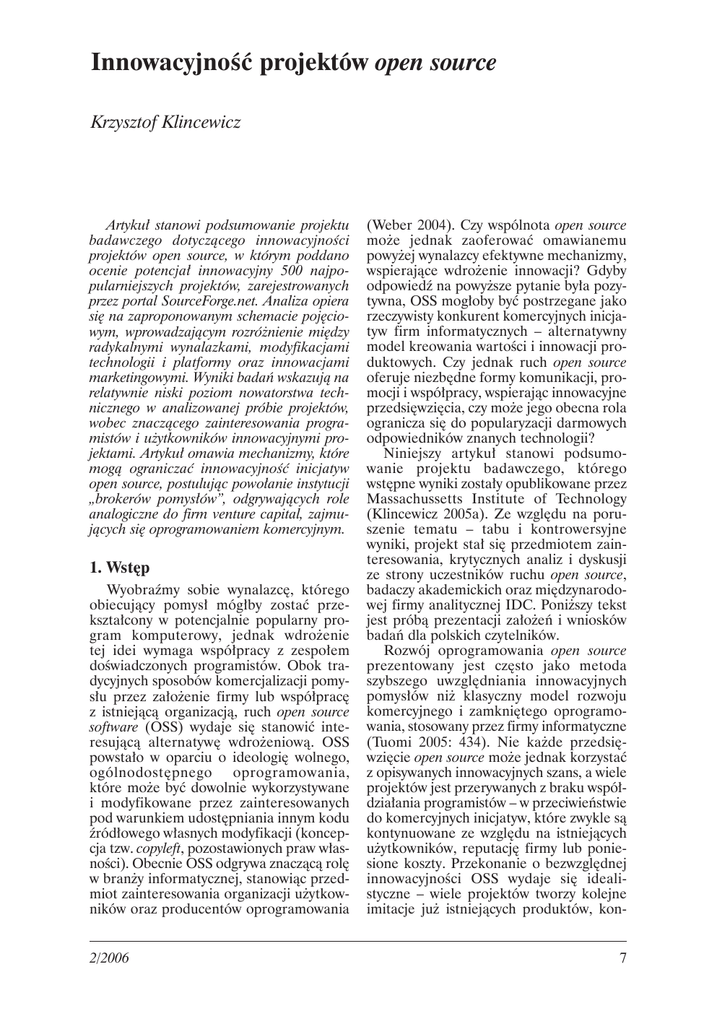 Innowacyjność projektów open source

Krzysztof Klincewicz

Artykuł stanowi podsumowanie projektu badawczego dotyczącego innowacyjności projektów open source, w którym poddano ocenie potencjał innowacyjny 500 najpopularniejszych projektów, zarejestrowanych przez portal SourceForge.net. Analiza opiera się na zaproponowanym schemacie pojęciowym, wprowadzającym rozróżnienie między radykalnymi wynalazkami, modyfikacjami technologii i platformy oraz innowacjami marketingowymi. Wyniki badań wskazują na relatywnie niski poziom nowatorstwa technicznego w analizowanej próbie projektów, wobec znaczącego zainteresowania programistów i użytkowników innowacyjnymi projektami. Artykuł omawia mechanizmy, które mogą ograniczać innowacyjność inicjatyw open source, postulując powołanie instytucji „brokerów pomysłów", odgrywających role analogiczne do firm venture capital, zajmujących się oprogramowaniem komercyjnym.

1. Wstęp

Wyobraźmy sobie wynalazcę, którego obiecujący pomysł mógłby zostać przekształcony w potencjalnie popularny program komputerowy, jednak wdrożenie tej idei wymaga współpracy z zespołem doświadczonych programistów. Obok tradycyjnych sposobów komercjalizacji pomysłu przez założenie firmy lub współpracę z istniejącą organizacją, ruch open source software (OSS) wydaje się stanowić interesującą alternatywę wdrożeniową. OSS powstało w oparciu o ideologię wolnego, ogólnodostępnego oprogramowania, które może być dowolnie wykorzystywane i modyfikowane przez zainteresowanych pod warunkiem udostępniania innym kodu źródłowego własnych modyfikacji (koncepcja tzw. copyleft, pozostawionych praw własności). Obecnie OSS odgrywa znaczącą rolę w branży informatycznej, stanowiąc przedmiot zainteresowania organizacji użytkowników oraz producentów oprogramowania (Weber 2004). Czy wspólnota open source może jednak zaoferować omawianemu powyżej wynalazcy efektywne mechanizmy, wspierające wdrożenie innowacji? Gdyby odpowiedź na powyższe pytanie była pozytywna, OSS mogłoby być postrzegane jako rzeczywisty konkurent komercyjnych inicjatyw firm informatycznych – alternatywny model kreowania wartości i innowacji produktowych. Czy jednak ruch open source oferuje niezbędne formy komunikacji, promocji i współpracy, wspierając innowacyjne przedsięwzięcia, czy może jego obecna rola ogranicza się do popularyzacji darmowych odpowiedników znanych technologii?

Niniejszy artykuł stanowi podsumowanie projektu badawczego, którego wstępne wyniki zostały opublikowane przez Massachussetts Institute of Technology (Klincewicz 2005a). Ze względu na poruszenie tematu – tabu i kontrowersyjne wyniki, projekt stał się przedmiotem zainteresowania, krytycznych analiz i dyskusji ze strony uczestników ruchu open source, badaczy akademickich oraz międzynarodowej firmy analitycznej IDC. Poniższy tekst jest próbą prezentacji założeń i wniosków badań dla polskich czytelników.

Rozwój oprogramowania open source prezentowany jest często jako metoda szybszego uwzględniania innowacyjnych pomysłów niż klasyczny model rozwoju komercyjnego i zamkniętego oprogramowania, stosowany przez firmy informatyczne (Tuomi 2005: 434). Nie każde przedsięwzięcie open source może jednak korzystać z opisywanych innowacyjnych szans, a wiele projektów jest przerywanych z braku współdziałania programistów – w przeciwieństwie do komercyjnych inicjatyw, które zwykle są kontynuowane ze względu na istniejących użytkowników, reputację firmy lub poniesione koszty. Przekonanie o bezwzględnej innowacyjności OSS wydaje się idealistyczne – wiele projektów tworzy kolejne imitacje już istniejących produktów, kon-

2/2006

7